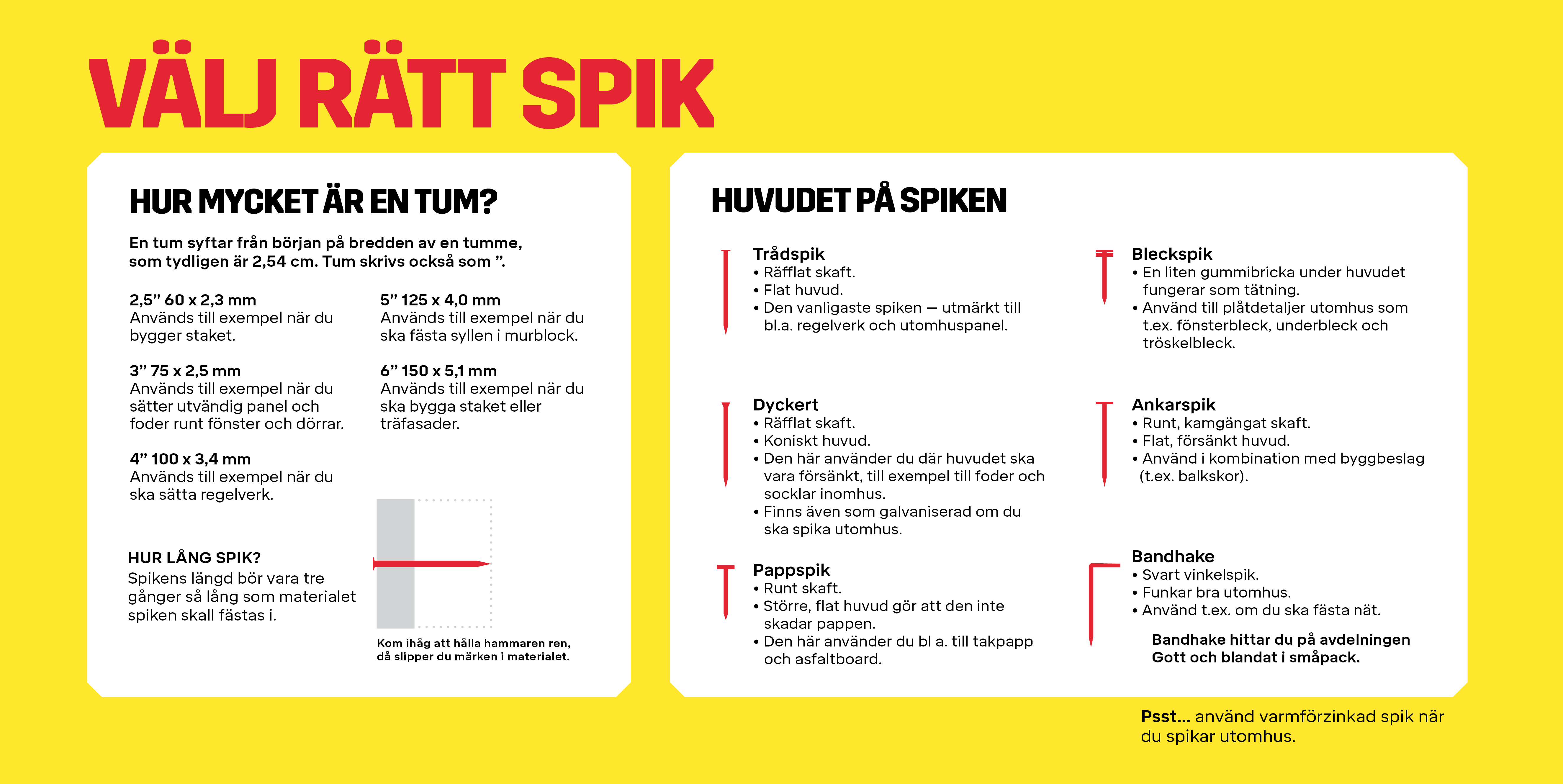 VÄLJ RÄTT SPIK

HUR MYCKET ÄR EN TUM?

En tum syftar från början på bredden av en tumme, som tydligen är 2,54 cm. Tum skrivs också som ”.

2,5” 60 x 2,3 mm
Används till exempel när du bygger staket.

3” 75 x 2,5 mm
Används till exempel när du sätter utvändig panel och foder runt fönster och dörrar.

4” 100 x 3,4 mm
Används till exempel när du ska sätta regelverk.

5” 125 x 4,0 mm
Används till exempel när du ska fästa syllen i murblock.

6” 150 x 5,1 mm
Används till exempel när du ska bygga staket eller träfasader.

HUR LÅNG SPIK?
Spikens längd bör vara tre gånger så lång som materialet spiken skall fästas i.

Kom ihåg att hålla hammaren ren, då slipper du märken i materialet.

HUVUDET PÅ SPIKEN

Trådspik
• Räfflat skaft.
• Flat huvud.
• Den vanligaste spiken – utmärkt till bl.a. regelverk och utomhuspanel.

Dyckert
• Räfflat skaft.
• Koniskt huvud.
• Den här använder du där huvudet ska vara försänkt, till exempel till foder och socklar inomhus.
• Finns även som galvaniserad om du ska spika utomhus.

Pappspik
• Runt skaft.
• Större, flat huvud gör att den inte skadar pappen.
• Den här använder du bl a. till takpapp och asfaltboard.

Bleckspik
• En liten gummibricka under huvudet fungerar som tätning.
• Använd till plåtdetaljer utomhus som t.ex. fönsterbleck, underbleck och tröskelbleck.

Ankarspik
• Runt, kamgängat skaft.
• Flat, försänkt huvud.
• Använd i kombination med byggbeslag (t.ex. balkskor).

Bandhake
• Svart vinkelspik.
• Funkar bra utomhus.
• Använd t.ex. om du ska fästa nät.

Bandhake hittar du på avdelningen Gott och blandat i småpack.

Psst… använd varmförzinkad spik när du spikar utomhus.